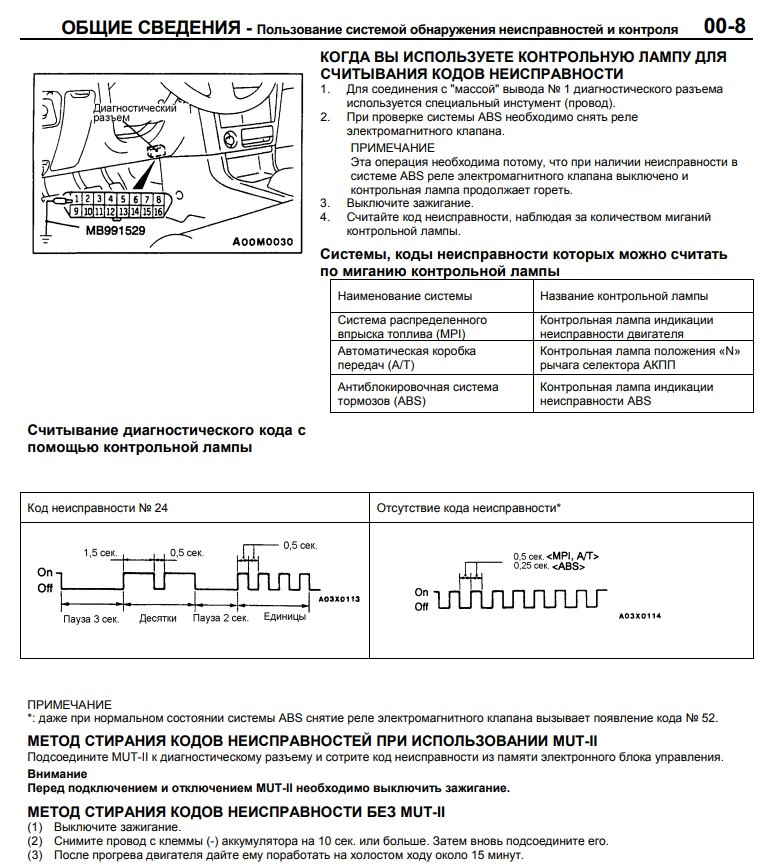 ОБЩИЕ СВЕДЕНИЯ - Пользование системой обнаружения неисправностей и контроля 00-8

Диагностический разъем

1 2 3 4 5 6 7 8
9 10 11 12 13 14 15 16

MB991529

A00M0030

КОГДА ВЫ ИСПОЛЬЗУЕТЕ КОНТРОЛЬНУЮ ЛАМПУ ДЛЯ СЧИТЫВАНИЯ КОДОВ НЕИСПРАВНОСТИ

1. Для соединения с "массой" вывода № 1 диагностического разъема используется специальный инстумент (провод).
2. При проверке системы ABS необходимо снять реле электромагнитного клапана.

ПРИМЕЧАНИЕ
Эта операция необходима потому, что при наличии неисправности в системе ABS реле электромагнитного клапана выключено и контрольная лампа продолжает гореть.

3. Выключите зажигание.
4. Считайте код неисправности, наблюдая за количеством миганий контрольной лампы.

Системы, коды неисправности которых можно считать по миганию контрольной лампы

| Наименование системы | Название контрольной лампы |
|---|---|
| Система распределенного впрыска топлива (MPI) | Контрольная лампа индикации неисправности двигателя |
| Автоматическая коробка передач (A/T) | Контрольная лампа положения «N» рычага селектора АКПП |
| Антиблокировочная система тормозов (ABS) | Контрольная лампа индикации неисправности ABS |

Считывание диагностического кода с помощью контрольной лампы

| Код неисправности № 24 | Отсутствие кода неисправности* |
|---|---|
| 1,5 сек. 0,5 сек. 0,5 сек. On Off Пауза 3 сек. Десятки Пауза 2 сек. Единицы A03X0113 | 0,5 сек. <MPI, A/T> 0,25 сек. <ABS> On Off A03X0114 |

ПРИМЕЧАНИЕ
*: даже при нормальном состоянии системы ABS снятие реле электромагнитного клапана вызывает появление кода № 52.

МЕТОД СТИРАНИЯ КОДОВ НЕИСПРАВНОСТЕЙ ПРИ ИСПОЛЬЗОВАНИИ MUT-II
Подсоедините MUT-II к диагностическому разъему и сотрите код неисправности из памяти электронного блока управления.
Внимание
Перед подключением и отключением MUT-II необходимо выключить зажигание.

МЕТОД СТИРАНИЯ КОДОВ НЕИСПРАВНОСТИ БЕЗ MUT-II
(1) Выключите зажигание.
(2) Снимите провод с клеммы (-) аккумулятора на 10 сек. или больше. Затем вновь подсоедините его.
(3) После прогрева двигателя дайте ему поработать на холостом ходу около 15 минут.